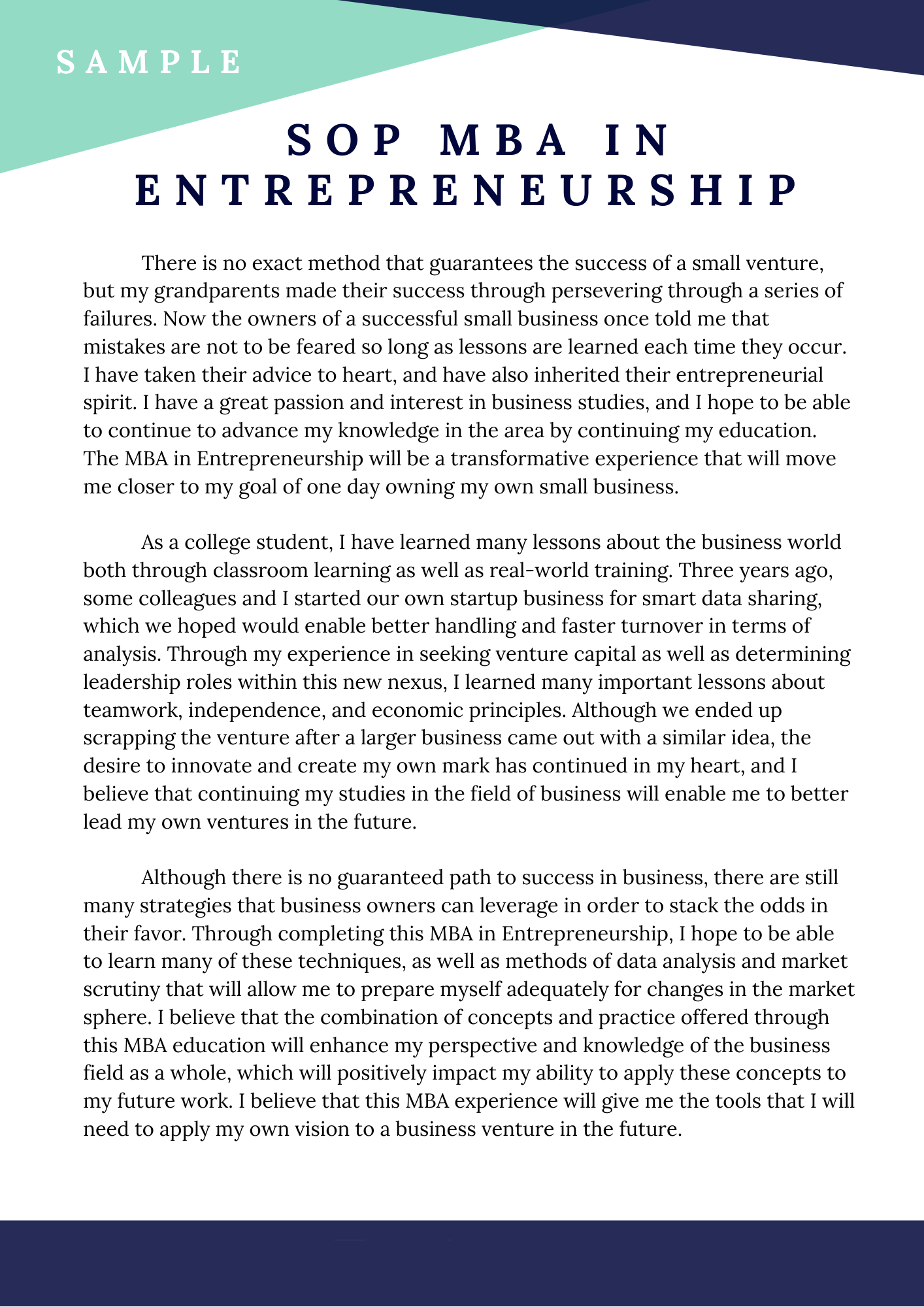 SAMPLE

SOP MBA IN ENTREPRENEURSHIP

There is no exact method that guarantees the success of a small venture, but my grandparents made their success through persevering through a series of failures. Now the owners of a successful small business once told me that mistakes are not to be feared so long as lessons are learned each time they occur. I have taken their advice to heart, and have also inherited their entrepreneurial spirit. I have a great passion and interest in business studies, and I hope to be able to continue to advance my knowledge in the area by continuing my education. The MBA in Entrepreneurship will be a transformative experience that will move me closer to my goal of one day owning my own small business.

As a college student, I have learned many lessons about the business world both through classroom learning as well as real-world training. Three years ago, some colleagues and I started our own startup business for smart data sharing, which we hoped would enable better handling and faster turnover in terms of analysis. Through my experience in seeking venture capital as well as determining leadership roles within this new nexus, I learned many important lessons about teamwork, independence, and economic principles. Although we ended up scrapping the venture after a larger business came out with a similar idea, the desire to innovate and create my own mark has continued in my heart, and I believe that continuing my studies in the field of business will enable me to better lead my own ventures in the future.

Although there is no guaranteed path to success in business, there are still many strategies that business owners can leverage in order to stack the odds in their favor. Through completing this MBA in Entrepreneurship, I hope to be able to learn many of these techniques, as well as methods of data analysis and market scrutiny that will allow me to prepare myself adequately for changes in the market sphere. I believe that the combination of concepts and practice offered through this MBA education will enhance my perspective and knowledge of the business field as a whole, which will positively impact my ability to apply these concepts to my future work. I believe that this MBA experience will give me the tools that I will need to apply my own vision to a business venture in the future.